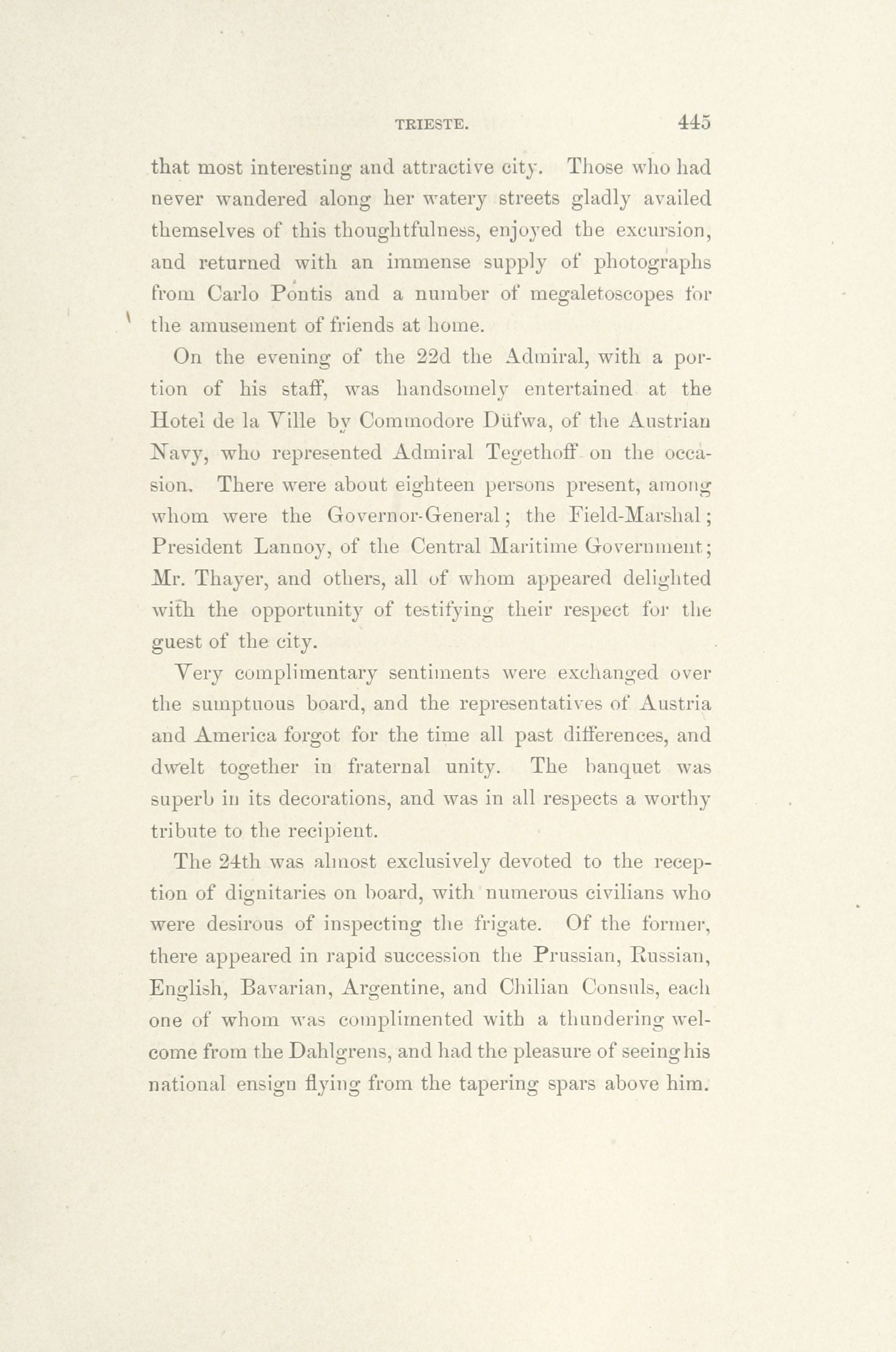 TRIESTE. 445

that most interesting and attractive city. Those who had never wandered along her watery streets gladly availed themselves of this thoughtfulness, enjoyed the excursion, and returned with an immense supply of photographs from Carlo Pontis and a number of megaletoscopes for the amusement of friends at home.

On the evening of the 22d the Admiral, with a portion of his staff, was handsomely entertained at the Hotel de la Ville by Commodore Düfwa, of the Austrian Navy, who represented Admiral Tegethoff on the occasion. There were about eighteen persons present, among whom were the Governor-General; the Field-Marshal; President Lannoy, of the Central Maritime Government; Mr. Thayer, and others, all of whom appeared delighted with the opportunity of testifying their respect for the guest of the city.

Very complimentary sentiments were exchanged over the sumptuous board, and the representatives of Austria and America forgot for the time all past differences, and dwelt together in fraternal unity. The banquet was superb in its decorations, and was in all respects a worthy tribute to the recipient.

The 24th was almost exclusively devoted to the reception of dignitaries on board, with numerous civilians who were desirous of inspecting the frigate. Of the former, there appeared in rapid succession the Prussian, Russian, English, Bavarian, Argentine, and Chilian Consuls, each one of whom was complimented with a thundering welcome from the Dahlgrens, and had the pleasure of seeing his national ensign flying from the tapering spars above him.